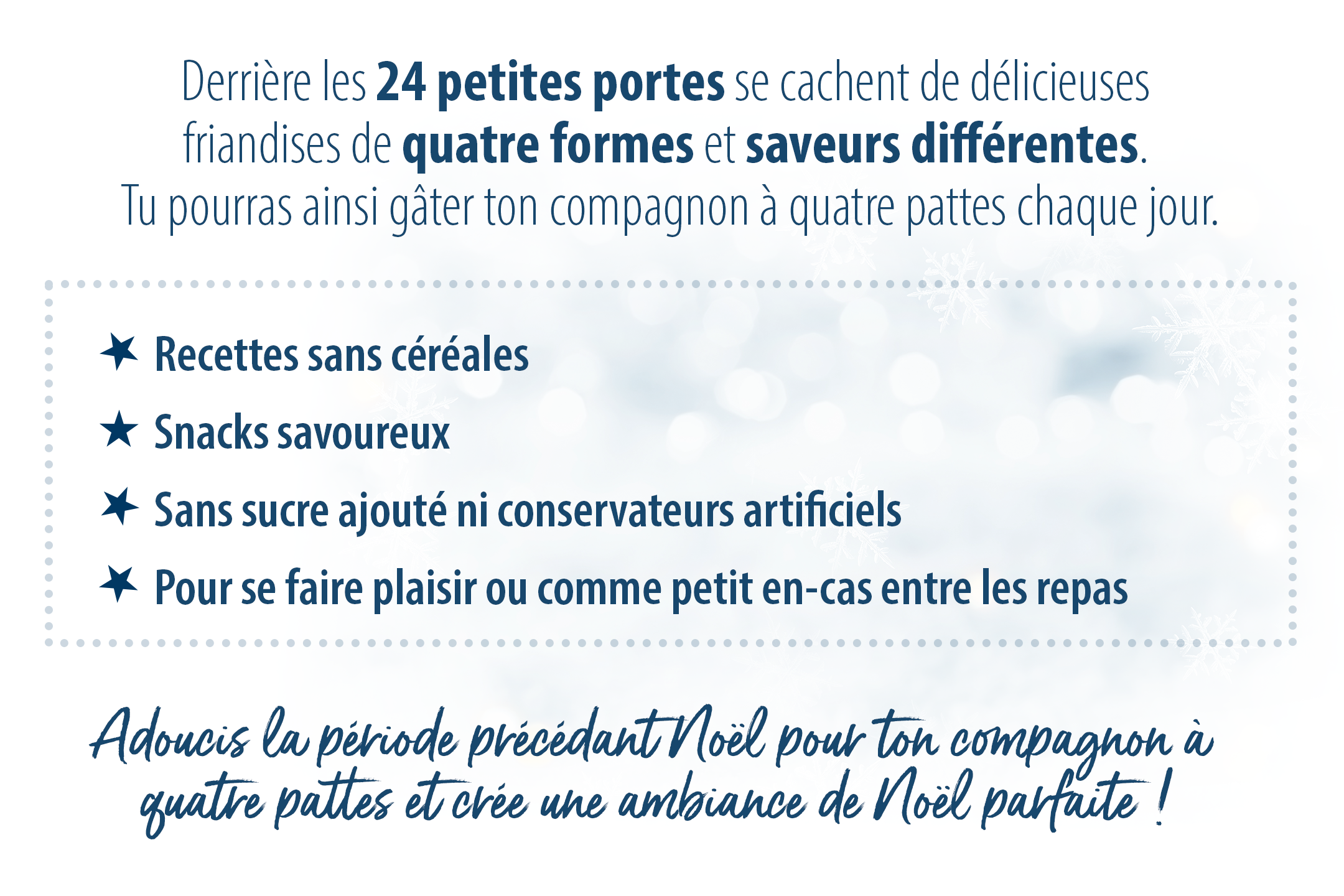 Derrière les 24 petites portes se cachent de délicieuses friandises de quatre formes et saveurs différentes. Tu pourras ainsi gâter ton compagnon à quatre pattes chaque jour.

★ Recettes sans céréales
★ Snacks savoureux
★ Sans sucre ajouté ni conservateurs artificiels
★ Pour se faire plaisir ou comme petit en-cas entre les repas

Adoucis la période précédant Noël pour ton compagnon à quatre pattes et crée une ambiance de Noël parfaite !